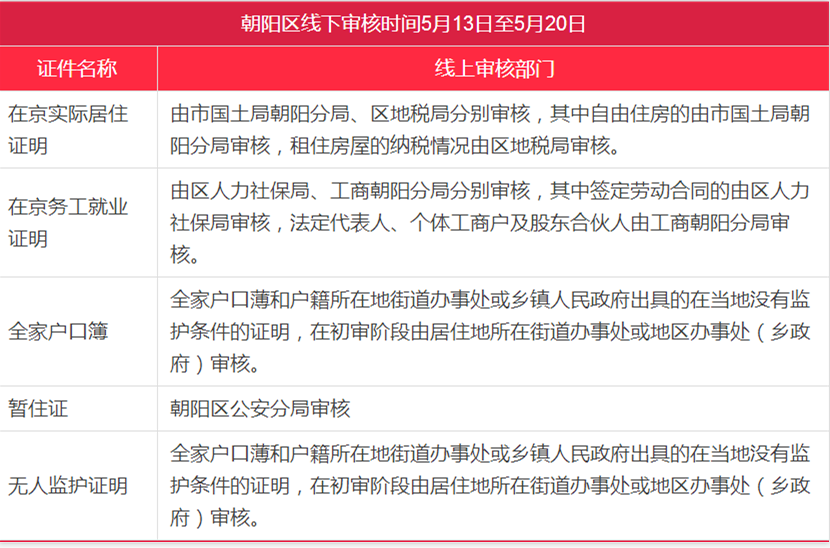 朝阳区线下审核时间5月13日至5月20日

| 证件名称 | 线上审核部门 |
|---|---|
| 在京实际居住证明 | 由市国土局朝阳分局、区地税局分别审核，其中自由住房的由市国土局朝阳分局审核，租住房屋的纳税情况由区地税局审核。 |
| 在京务工就业证明 | 由区人力社保局、工商朝阳分局分别审核，其中签定劳动合同的由区人力社保局审核，法定代表人、个体工商户及股东合伙人由工商朝阳分局审核。 |
| 全家户口簿 | 全家户口薄和户籍所在地街道办事处或乡镇人民政府出具的在当地没有监护条件的证明，在初审阶段由居住地所在街道办事处或地区办事处（乡政府）审核。 |
| 暂住证 | 朝阳区公安分局审核 |
| 无人监护证明 | 全家户口薄和户籍所在地街道办事处或乡镇人民政府出具的在当地没有监护条件的证明，在初审阶段由居住地所在街道办事处或地区办事处（乡政府）审核。 |